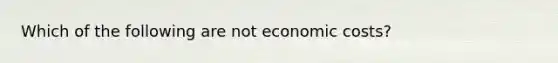 Which of the following are not economic costs?